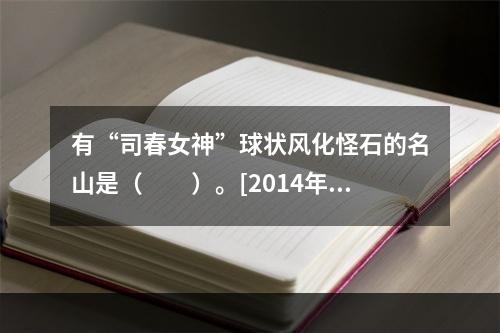 有“司春女神”球状风化怪石的名山是（　　）。[2014年...